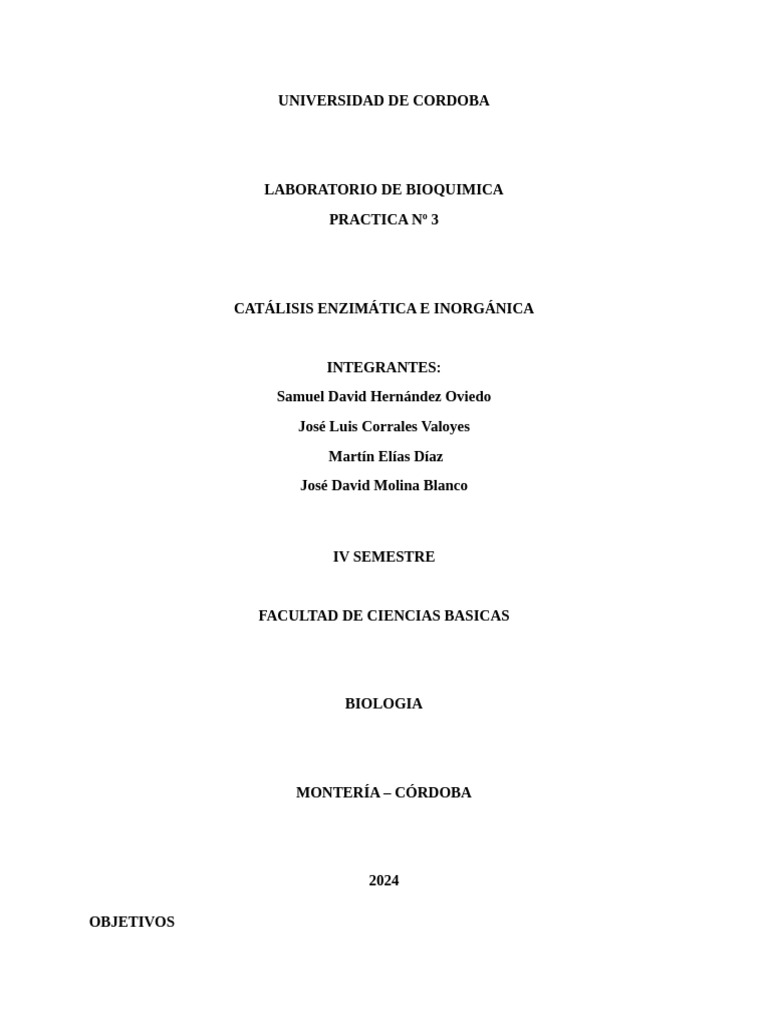 UNIVERSIDAD DE CORDOBA

LABORATORIO DE BIOQUIMICA

PRACTICA Nº 3

CATÁLISIS ENZIMÁTICA E INORGÁNICA

INTEGRANTES:

Samuel David Hernández Oviedo

José Luis Corrales Valoyes

Martín Elías Díaz

José David Molina Blanco

IV SEMESTRE

FACULTAD DE CIENCIAS BASICAS

BIOLOGIA

MONTERÍA – CÓRDOBA

2024

OBJETIVOS